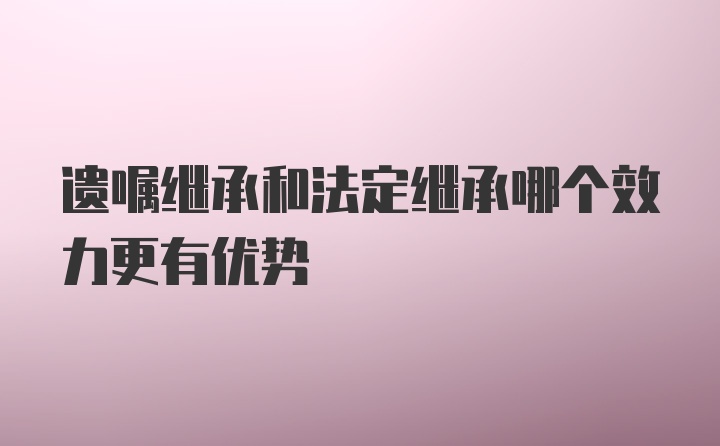 遗嘱继承和法定继承哪个效力更有优势